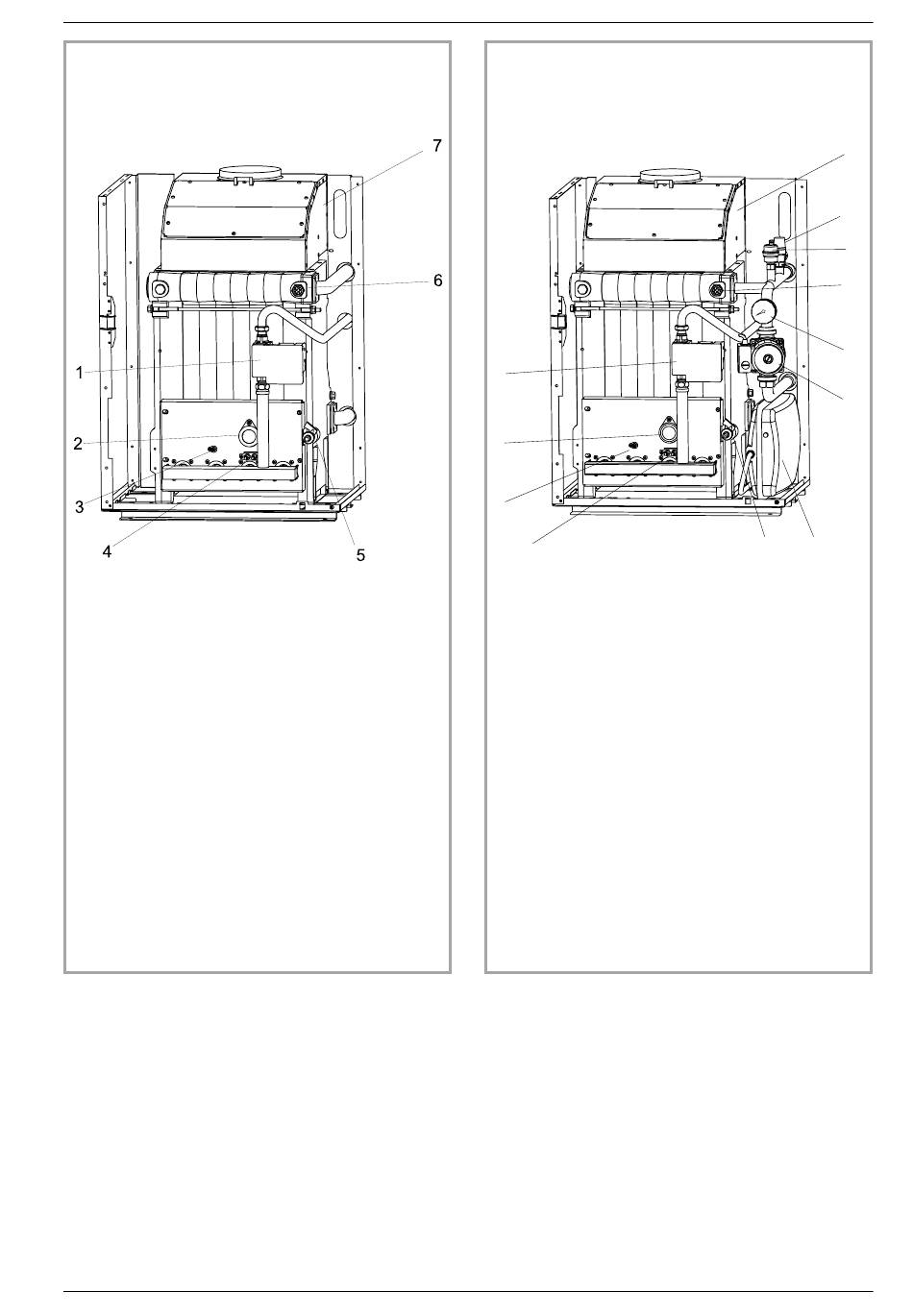 7

6

1

2

3

4

5